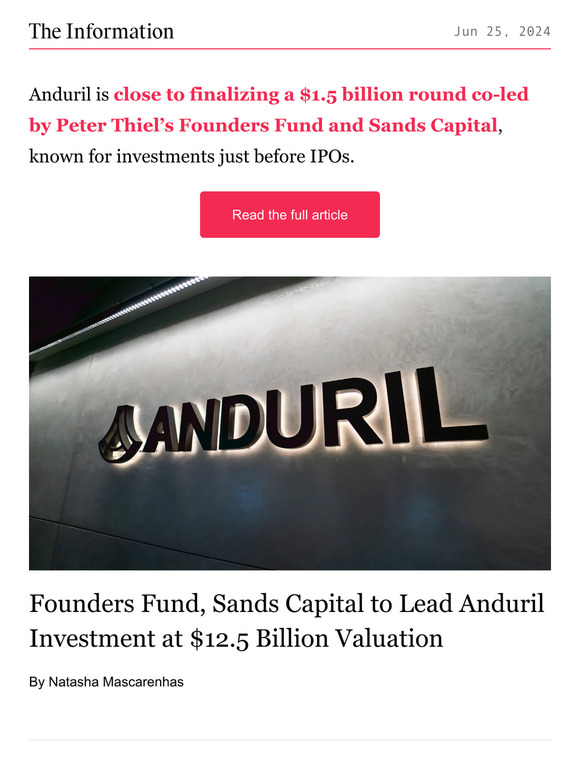 The Information

Jun 25, 2024

Anduril is close to finalizing a \$1.5 billion round co-led by Peter Thiel's Founders Fund and Sands Capital, known for investments just before IPOs.

Read the full article

ANDURIL

Founders Fund, Sands Capital to Lead Anduril Investment at \$12.5 Billion Valuation

By Natasha Mascarenhas